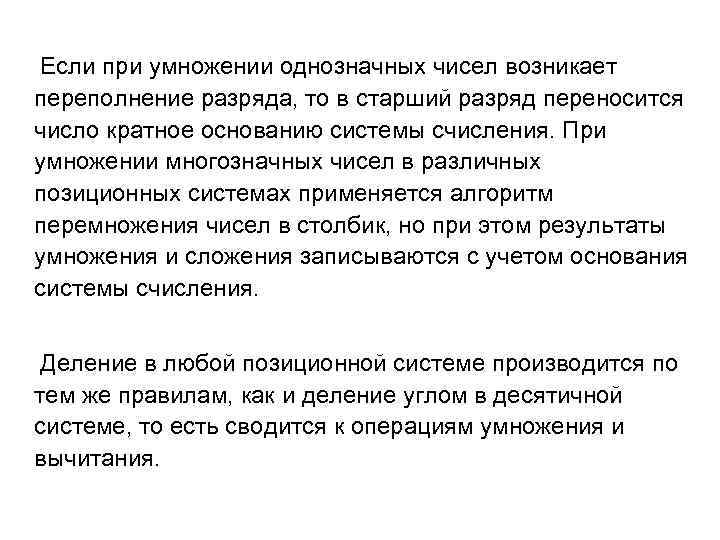 Если при умножении однозначных чисел возникает переполнение разряда, то в старший разряд переносится число кратное основанию системы счисления. При умножении многозначных чисел в различных позиционных системах применяется алгоритм перемножения чисел в столбик, но при этом результаты умножения и сложения записываются с учетом основания системы счисления.

Деление в любой позиционной системе производится по тем же правилам, как и деление углом в десятичной системе, то есть сводится к операциям умножения и вычитания.